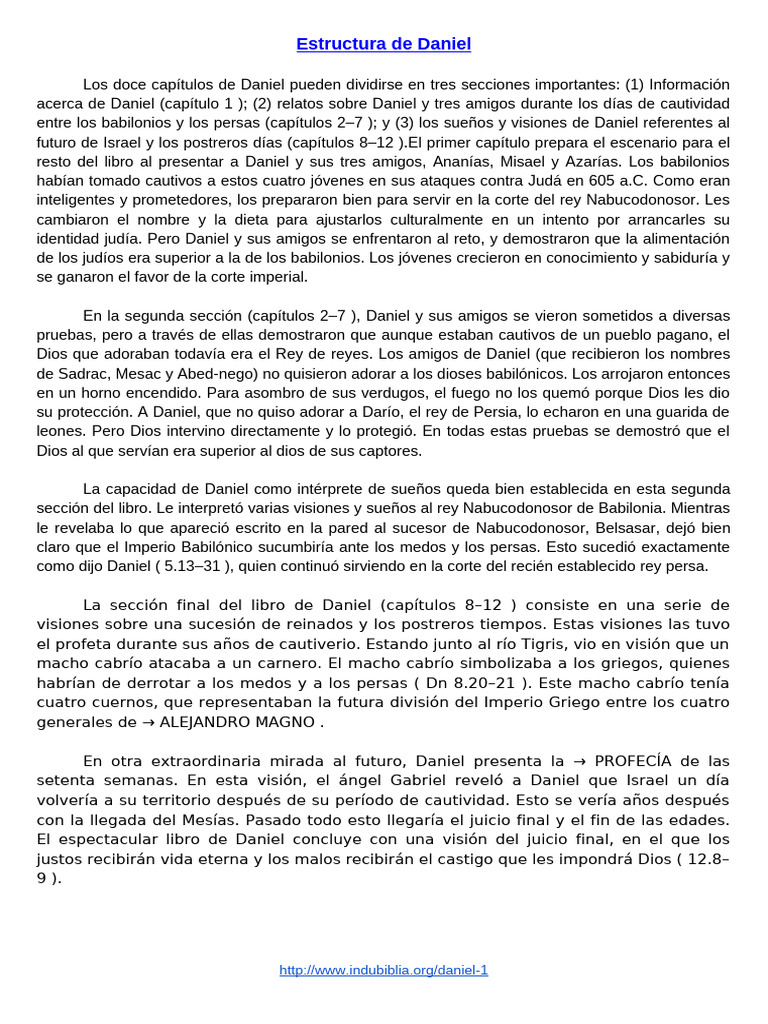 Estructura de Daniel

Los doce capítulos de Daniel pueden dividirse en tres secciones importantes: (1) Información acerca de Daniel (capítulo 1 ); (2) relatos sobre Daniel y tres amigos durante los días de cautividad entre los babilonios y los persas (capítulos 2–7 ); y (3) los sueños y visiones de Daniel referentes al futuro de Israel y los postreros días (capítulos 8–12 ).El primer capítulo prepara el escenario para el resto del libro al presentar a Daniel y sus tres amigos, Ananías, Misael y Azarías. Los babilonios habían tomado cautivos a estos cuatro jóvenes en sus ataques contra Judá en 605 a.C. Como eran inteligentes y prometedores, los prepararon bien para servir en la corte del rey Nabucodonosor. Les cambiaron el nombre y la dieta para ajustarlos culturalmente en un intento por arrancarles su identidad judía. Pero Daniel y sus amigos se enfrentaron al reto, y demostraron que la alimentación de los judíos era superior a la de los babilonios. Los jóvenes crecieron en conocimiento y sabiduría y se ganaron el favor de la corte imperial.

En la segunda sección (capítulos 2–7 ), Daniel y sus amigos se vieron sometidos a diversas pruebas, pero a través de ellas demostraron que aunque estaban cautivos de un pueblo pagano, el Dios que adoraban todavía era el Rey de reyes. Los amigos de Daniel (que recibieron los nombres de Sadrac, Mesac y Abed-nego) no quisieron adorar a los dioses babilónicos. Los arrojaron entonces en un horno encendido. Para asombro de sus verdugos, el fuego no los quemó porque Dios les dio su protección. A Daniel, que no quiso adorar a Darío, el rey de Persia, lo echaron en una guarida de leones. Pero Dios intervino directamente y lo protegió. En todas estas pruebas se demostró que el Dios al que servían era superior al dios de sus captores.

La capacidad de Daniel como intérprete de sueños queda bien establecida en esta segunda sección del libro. Le interpretó varias visiones y sueños al rey Nabucodonosor de Babilonia. Mientras le revelaba lo que apareció escrito en la pared al sucesor de Nabucodonosor, Belsasar, dejó bien claro que el Imperio Babilónico sucumbiría ante los medos y los persas. Esto sucedió exactamente como dijo Daniel ( 5.13–31 ), quien continuó sirviendo en la corte del recién establecido rey persa.

La sección final del libro de Daniel (capítulos 8–12 ) consiste en una serie de visiones sobre una sucesión de reinados y los postreros tiempos. Estas visiones las tuvo el profeta durante sus años de cautiverio. Estando junto al río Tigris, vio en visión que un macho cabrío atacaba a un carnero. El macho cabrío simbolizaba a los griegos, quienes habrían de derrotar a los medos y a los persas ( Dn 8.20–21 ). Este macho cabrío tenía cuatro cuernos, que representaban la futura división del Imperio Griego entre los cuatro generales de → ALEJANDRO MAGNO .

En otra extraordinaria mirada al futuro, Daniel presenta la → PROFECÍA de las setenta semanas. En esta visión, el ángel Gabriel reveló a Daniel que Israel un día volvería a su territorio después de su período de cautividad. Esto se vería años después con la llegada del Mesías. Pasado todo esto llegaría el juicio final y el fin de las edades. El espectacular libro de Daniel concluye con una visión del juicio final, en el que los justos recibirán vida eterna y los malos recibirán el castigo que les impondrá Dios ( 12.8–9 ).

http://www.indubiblia.org/daniel-1